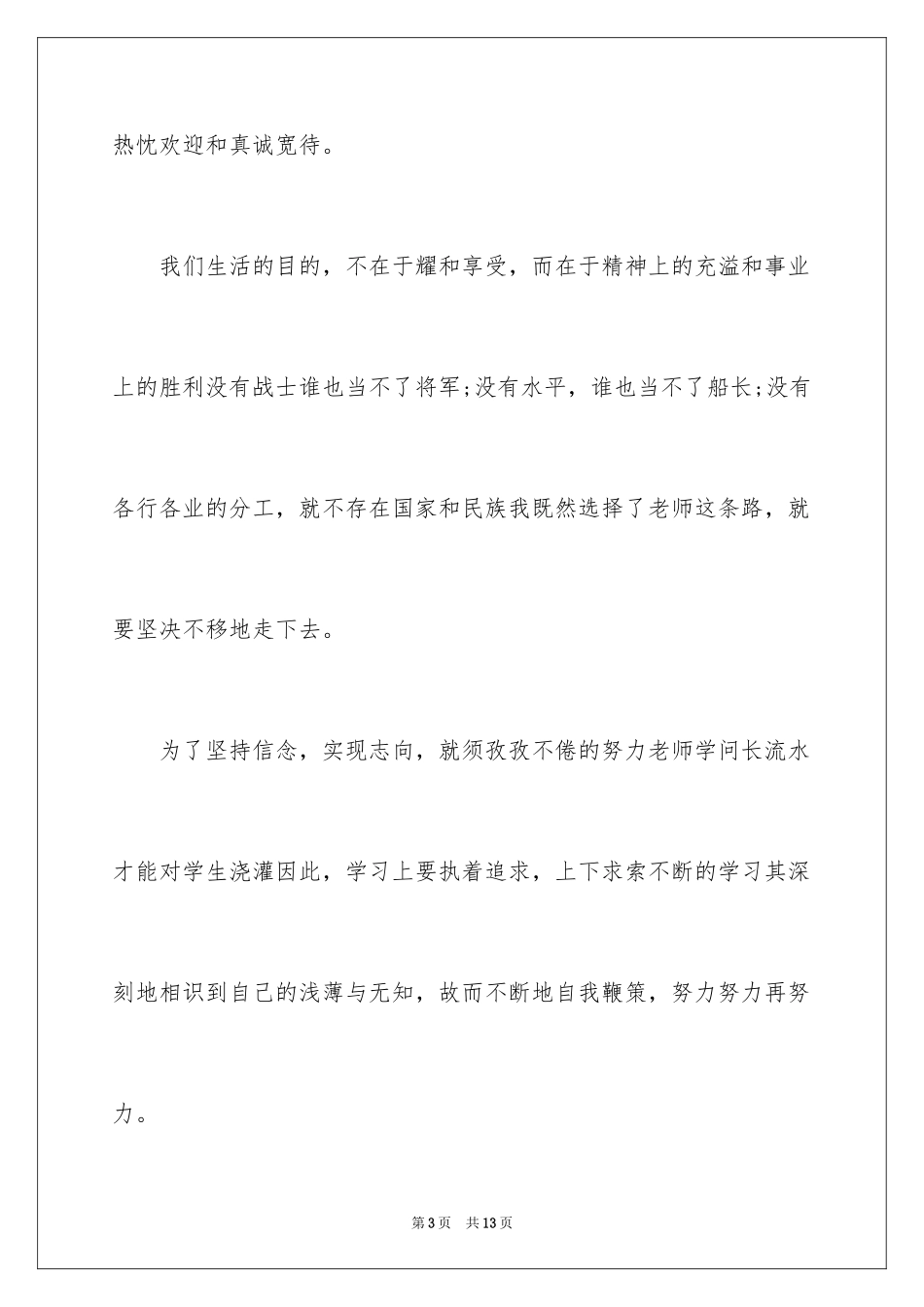 热忱欢迎和真诚宽待。

我们生活的目的，不在于耀和享受，而在于精神上的充溢和事业上的胜利没有战士谁也当不了将军;没有水平，谁也当不了船长;没有各行各业的分工，就不存在国家和民族我既然选择了老师这条路，就要坚决不移地走下去。

为了坚持信念，实现志向，就须孜孜不倦的努力老师学问长流水才能对学生浇灌因此，学习上要执着追求，上下求索不断的学习其深刻地相识到自己的浅薄与无知，故而不断地自我鞭策，努力努力再努力。

第3页　共13页